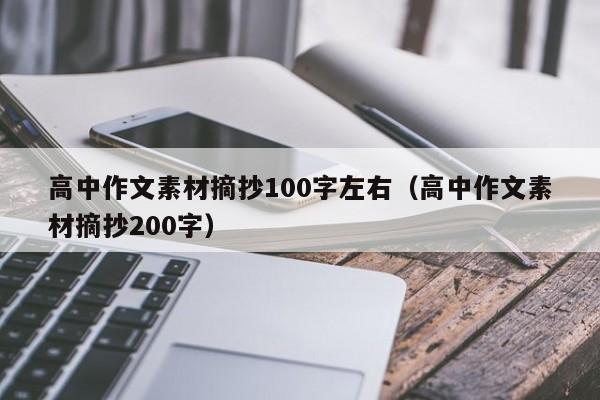 高中作文素材摘抄100字左右（高中作文素材摘抄200字）